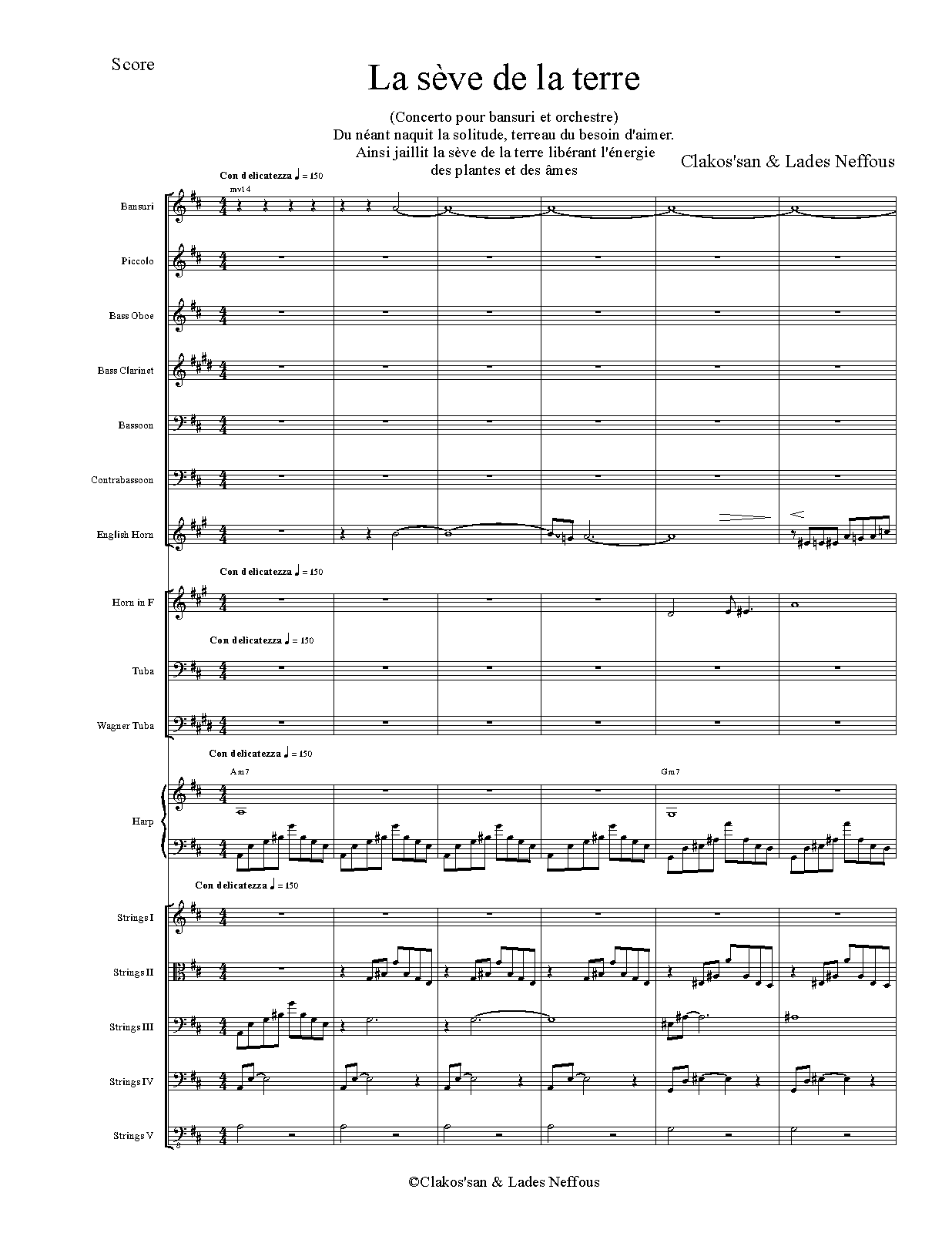 Score

La sève de la terre

(Concerto pour bansuri et orchestre)
Du néant naquit la solitude, terreau du besoin d'aimer.
Ainsi jaillit la sève de la terre libérant l'énergie des plantes et des âmes

Clakos'san & Lades Neffous

Con delicatezza ♩ = 150

mvt 4

Bansuri

Piccolo

Bass Oboe

Bass Clarinet

Bassoon

Contrabassoon

English Horn

Con delicatezza ♩ = 150

Horn in F

Con delicatezza ♩ = 150

Tuba

Wagner Tuba

Con delicatezza ♩ = 150

Am7

Gm7

Harp

Con delicatezza ♩ = 150

Strings I

Strings II

Strings III

Strings IV

Strings V

©Clakos'san & Lades Neffous